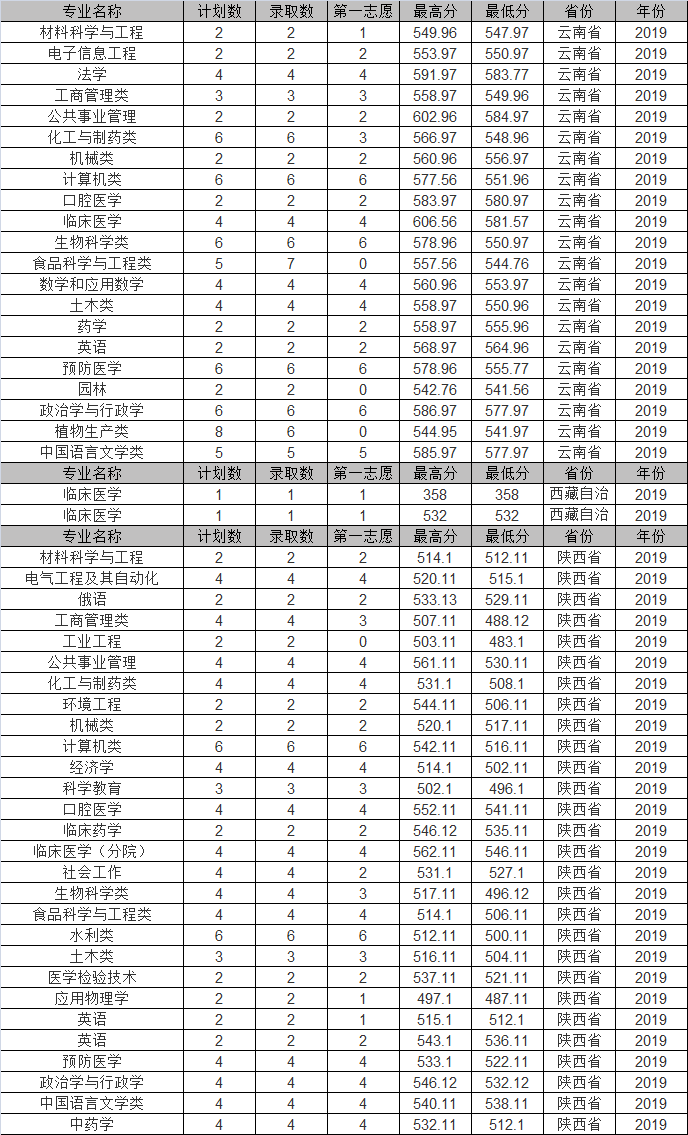 | 专业名称 | 计划数 | 录取数 | 第一志愿 | 最高分 | 最低分 | 省份 | 年份 |
|---|---|---|---|---|---|---|---|
| 材料科学与工程 | 2 | 2 | 1 | 549.96 | 547.97 | 云南省 | 2019 |
| 电子信息工程 | 2 | 2 | 2 | 553.97 | 550.97 | 云南省 | 2019 |
| 法学 | 4 | 4 | 4 | 591.97 | 583.77 | 云南省 | 2019 |
| 工商管理类 | 3 | 3 | 3 | 558.97 | 549.96 | 云南省 | 2019 |
| 公共事业管理 | 2 | 2 | 2 | 602.96 | 584.97 | 云南省 | 2019 |
| 化工与制药类 | 6 | 6 | 3 | 566.97 | 548.96 | 云南省 | 2019 |
| 机械类 | 2 | 2 | 2 | 560.96 | 556.97 | 云南省 | 2019 |
| 计算机类 | 6 | 6 | 6 | 577.56 | 551.96 | 云南省 | 2019 |
| 口腔医学 | 2 | 2 | 2 | 583.97 | 580.97 | 云南省 | 2019 |
| 临床医学 | 4 | 4 | 4 | 606.56 | 581.57 | 云南省 | 2019 |
| 生物科学类 | 6 | 6 | 6 | 578.96 | 550.97 | 云南省 | 2019 |
| 食品科学与工程类 | 5 | 7 | 0 | 557.56 | 544.76 | 云南省 | 2019 |
| 数学和应用数学 | 4 | 4 | 4 | 560.96 | 553.97 | 云南省 | 2019 |
| 土木类 | 4 | 4 | 4 | 558.97 | 550.96 | 云南省 | 2019 |
| 药学 | 2 | 2 | 2 | 558.97 | 555.96 | 云南省 | 2019 |
| 英语 | 2 | 2 | 2 | 568.97 | 564.96 | 云南省 | 2019 |
| 预防医学 | 6 | 6 | 6 | 578.96 | 555.77 | 云南省 | 2019 |
| 园林 | 2 | 2 | 0 | 542.76 | 541.56 | 云南省 | 2019 |
| 政治学与行政学 | 6 | 6 | 6 | 586.97 | 577.97 | 云南省 | 2019 |
| 植物生产类 | 8 | 6 | 0 | 544.95 | 541.97 | 云南省 | 2019 |
| 中国语言文学类 | 5 | 5 | 5 | 585.97 | 577.97 | 云南省 | 2019 |
| 专业名称 | 计划数 | 录取数 | 第一志愿 | 最高分 | 最低分 | 省份 | 年份 |
| 临床医学 | 1 | 1 | 1 | 358 | 358 | 西藏自治 | 2019 |
| 临床医学 | 1 | 1 | 1 | 532 | 532 | 西藏自治 | 2019 |
| 专业名称 | 计划数 | 录取数 | 第一志愿 | 最高分 | 最低分 | 省份 | 年份 |
| 材料科学与工程 | 2 | 2 | 2 | 514.1 | 512.11 | 陕西省 | 2019 |
| 电气工程及其自动化 | 4 | 4 | 4 | 520.11 | 515.1 | 陕西省 | 2019 |
| 俄语 | 2 | 2 | 2 | 533.13 | 529.11 | 陕西省 | 2019 |
| 工商管理类 | 4 | 4 | 3 | 507.11 | 488.12 | 陕西省 | 2019 |
| 工业工程 | 2 | 2 | 0 | 503.11 | 483.1 | 陕西省 | 2019 |
| 公共事业管理 | 4 | 4 | 4 | 561.11 | 530.11 | 陕西省 | 2019 |
| 化工与制药类 | 4 | 4 | 4 | 531.1 | 508.1 | 陕西省 | 2019 |
| 环境工程 | 2 | 2 | 2 | 544.11 | 506.11 | 陕西省 | 2019 |
| 机械类 | 2 | 2 | 2 | 520.1 | 517.11 | 陕西省 | 2019 |
| 计算机类 | 6 | 6 | 6 | 542.11 | 516.11 | 陕西省 | 2019 |
| 经济学 | 4 | 4 | 4 | 514.1 | 502.11 | 陕西省 | 2019 |
| 科学教育 | 3 | 3 | 3 | 502.1 | 496.1 | 陕西省 | 2019 |
| 口腔医学 | 4 | 4 | 4 | 552.11 | 541.11 | 陕西省 | 2019 |
| 临床药学 | 2 | 2 | 2 | 546.12 | 535.11 | 陕西省 | 2019 |
| 临床医学（分院） | 4 | 4 | 4 | 562.11 | 546.11 | 陕西省 | 2019 |
| 社会工作 | 4 | 4 | 2 | 531.1 | 527.1 | 陕西省 | 2019 |
| 生物科学类 | 4 | 4 | 3 | 517.11 | 496.12 | 陕西省 | 2019 |
| 食品科学与工程类 | 4 | 4 | 4 | 514.1 | 506.11 | 陕西省 | 2019 |
| 水利类 | 6 | 6 | 6 | 512.11 | 500.11 | 陕西省 | 2019 |
| 土木类 | 3 | 3 | 3 | 516.11 | 504.11 | 陕西省 | 2019 |
| 医学检验技术 | 2 | 2 | 2 | 537.11 | 521.11 | 陕西省 | 2019 |
| 应用物理学 | 2 | 2 | 1 | 497.1 | 487.11 | 陕西省 | 2019 |
| 英语 | 2 | 2 | 1 | 515.1 | 512.1 | 陕西省 | 2019 |
| 英语 | 2 | 2 | 2 | 543.1 | 536.11 | 陕西省 | 2019 |
| 预防医学 | 4 | 4 | 4 | 533.1 | 522.11 | 陕西省 | 2019 |
| 政治学与行政学 | 4 | 4 | 4 | 546.12 | 532.12 | 陕西省 | 2019 |
| 中国语言文学类 | 4 | 4 | 4 | 540.11 | 538.11 | 陕西省 | 2019 |
| 中药学 | 4 | 4 | 4 | 532.11 | 512.1 | 陕西省 | 2019 |